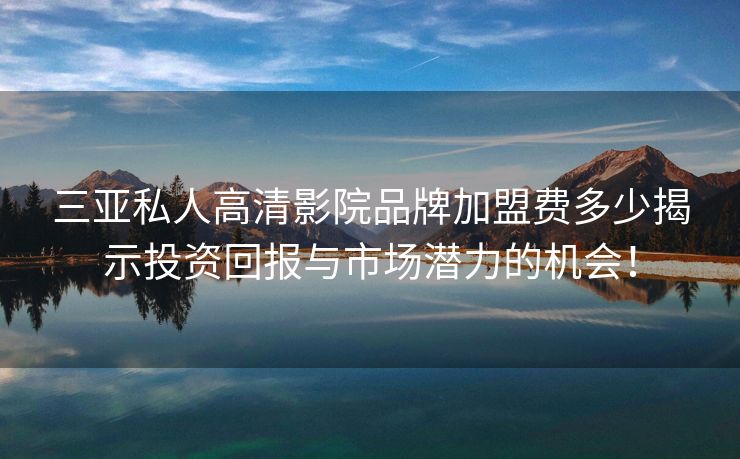 三亚私人高清影院品牌加盟费多少揭示投资回报与市场潜力的机会！